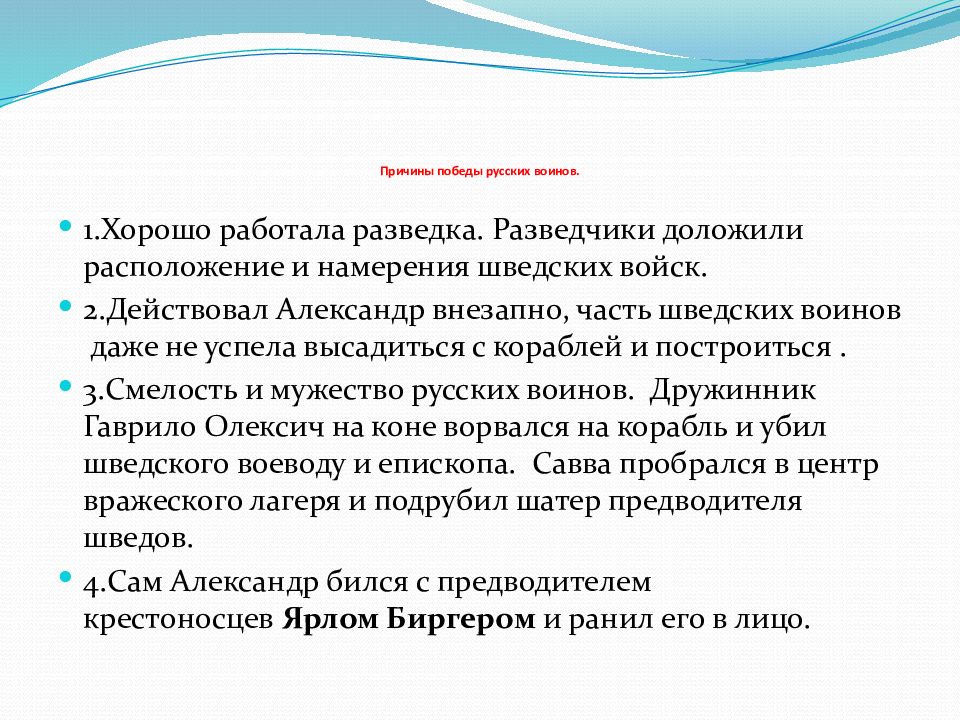 Причины победы русских воинов.

1.Хорошо работала разведка. Разведчики доложили расположение и намерения шведских войск.

2.Действовал Александр внезапно, часть шведских воинов даже не успела высадиться с кораблей и построиться .

3.Смелость и мужество русских воинов. Дружинник Гаврило Олексич на коне ворвался на корабль и убил шведского воеводу и епископа. Савва пробрался в центр вражеского лагеря и подрубил шатер предводителя шведов.

4.Сам Александр бился с предводителем крестоносцев Ярлом Биргером и ранил его в лицо.